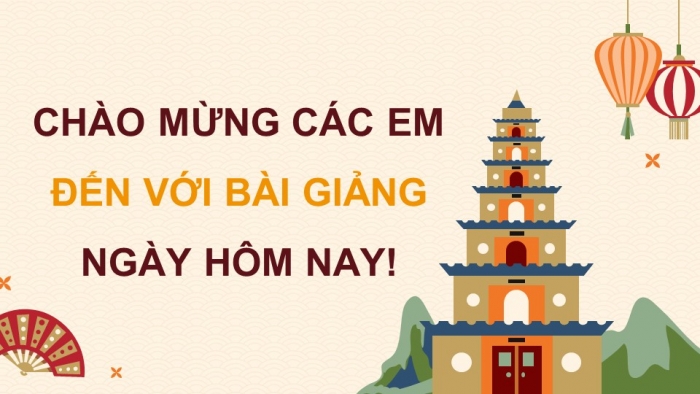 CHÀO MỪNG CÁC EM
ĐẾN VỚI BÀI GIẢNG
NGÀY HÔM NAY!